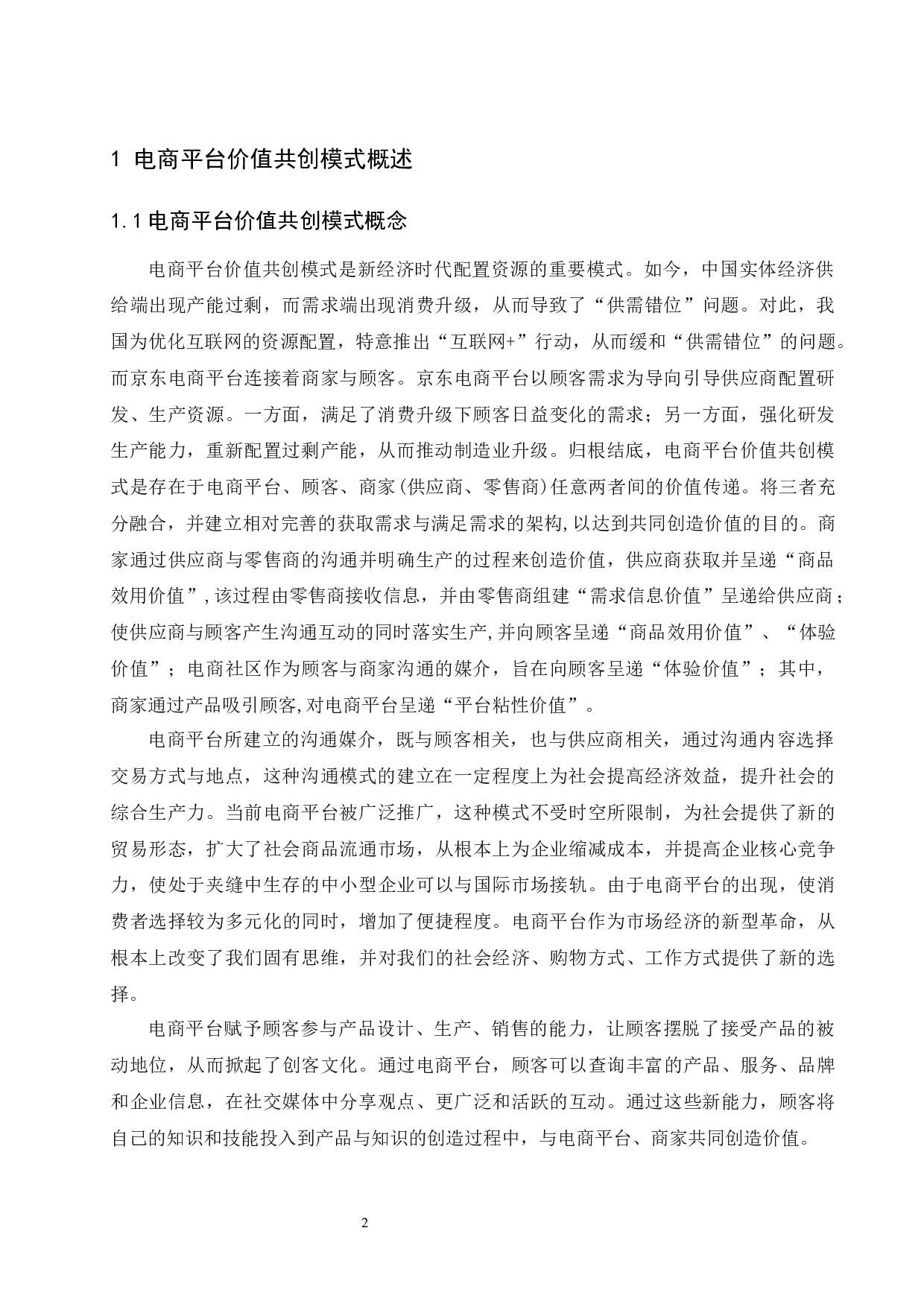 1 电商平台价值共创模式概述

1.1 电商平台价值共创模式概念

电商平台价值共创模式是新经济时代配置资源的重要模式。如今，中国实体经济供给端出现产能过剩，而需求端出现消费升级，从而导致了“供需错位”问题。对此，我国为优化互联网的资源配置，特意推出“互联网+”行动，从而缓和“供需错位”的问题。而京东电商平台连接着商家与顾客。京东电商平台以顾客需求为导向引导供应商配置研发、生产资源。一方面，满足了消费升级下顾客日益变化的需求；另一方面，强化研发生产能力，重新配置过剩产能，从而推动制造业升级。归根结底，电商平台价值共创模式是存在于电商平台、顾客、商家(供应商、零售商)任意两者间的价值传递。将三者充分融合，并建立相对完善的获取需求与满足需求的架构,以达到共同创造价值的目的。商家通过供应商与零售商的沟通并明确生产的过程来创造价值，供应商获取并呈递“商品效用价值”,该过程由零售商接收信息，并由零售商组建“需求信息价值”呈递给供应商；使供应商与顾客产生沟通互动的同时落实生产,并向顾客呈递“商品效用价值”、“体验价值”；电商社区作为顾客与商家沟通的媒介，旨在向顾客呈递“体验价值”；其中，商家通过产品吸引顾客,对电商平台呈递“平台粘性价值”。

电商平台所建立的沟通媒介，既与顾客相关，也与供应商相关，通过沟通内容选择交易方式与地点，这种沟通模式的建立在一定程度上为社会提高经济效益，提升社会的综合生产力。当前电商平台被广泛推广，这种模式不受时空所限制，为社会提供了新的贸易形态，扩大了社会商品流通市场，从根本上为企业缩减成本，并提高企业核心竞争力，使处于夹缝中生存的中小型企业可以与国际市场接轨。由于电商平台的出现，使消费者选择较为多元化的同时，增加了便捷程度。电商平台作为市场经济的新型革命，从根本上改变了我们固有思维，并对我们的社会经济、购物方式、工作方式提供了新的选择。

电商平台赋予顾客参与产品设计、生产、销售的能力，让顾客摆脱了接受产品的被动地位，从而掀起了创客文化。通过电商平台，顾客可以查询丰富的产品、服务、品牌和企业信息，在社交媒体中分享观点、更广泛和活跃的互动。通过这些新能力，顾客将自己的知识和技能投入到产品与知识的创造过程中，与电商平台、商家共同创造价值。

2